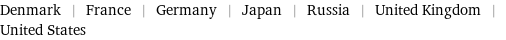 Denmark | France | Germany | Japan | Russia | United Kingdom | United States